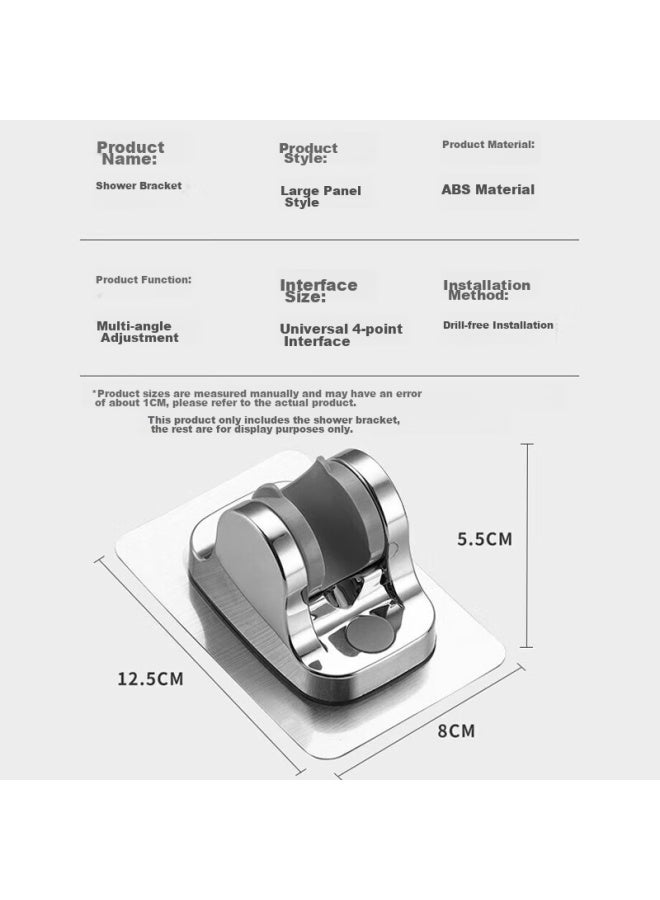 Product Name:

Shower Bracket

Product Style:

Large Panel Style

Product Material:

ABS Material

Product Function:

Multi-angle Adjustment

Interface Size:

Universal 4-point Interface

Installation Method:

Drill-free Installation

*Product sizes are measured manually and may have an error of about 1CM, please refer to the actual product.

This product only includes the shower bracket, the rest are for display purposes only.

5.5CM

12.5CM

8CM